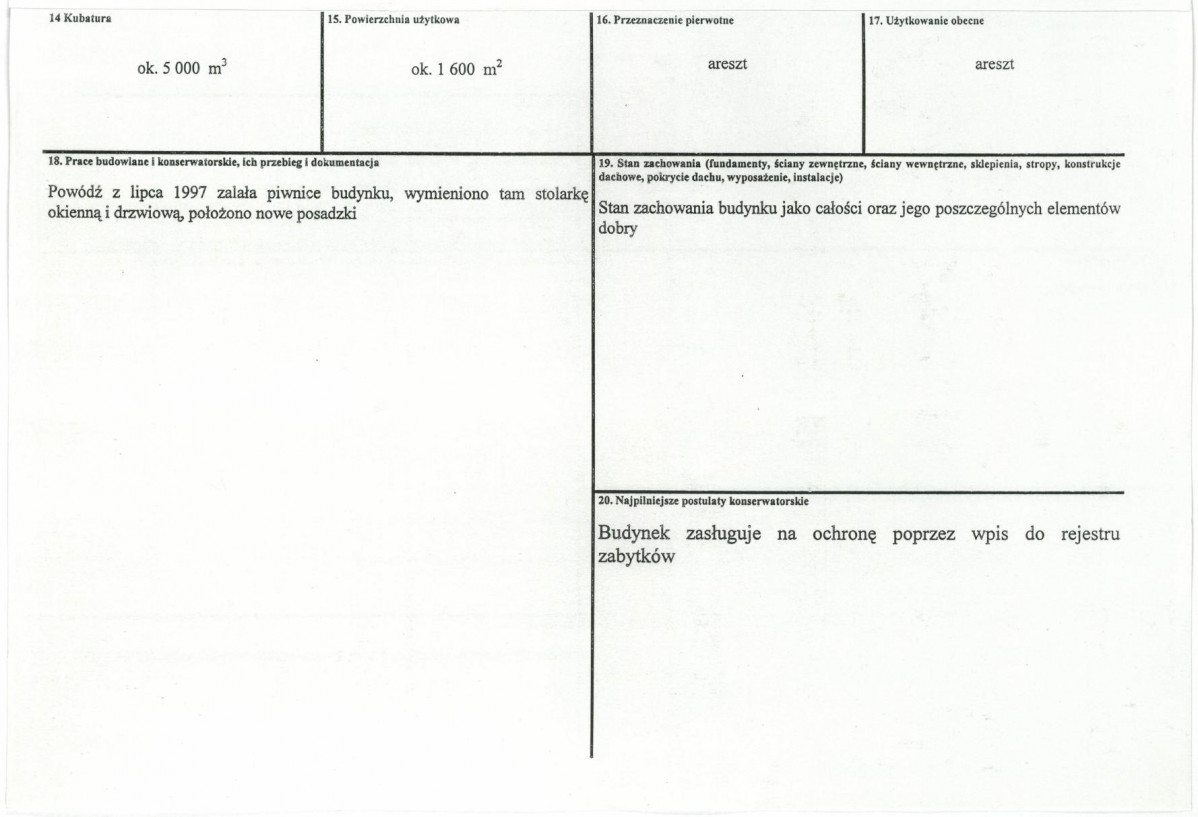 14 Kubatura

ok. 5 000 $m^3$

15. Powierzchnia użytkowa

ok. 1 600 $m^2$

16. Przeznaczenie pierwotne

areszt

17. Użytkowanie obecne

areszt

18. Prace budowlane i konserwatorskie, ich przebieg i dokumentacja

Powódź z lipca 1997 zalała piwnice budynku, wymieniono tam stolarkę okienną i drzwiową, położono nowe posadzki

19. Stan zachowania (fundamenty, ściany zewnętrzne, ściany wewnętrzne, sklepienia, stropy, konstrukcje dachowe, pokrycie dachu, wyposażenie, instalacje)

Stan zachowania budynku jako całości oraz jego poszczególnych elementów dobry

20. Najpilniejsze postulaty konserwatorskie

Budynek zasługuje na ochronę poprzez wpis do rejestru zabytków